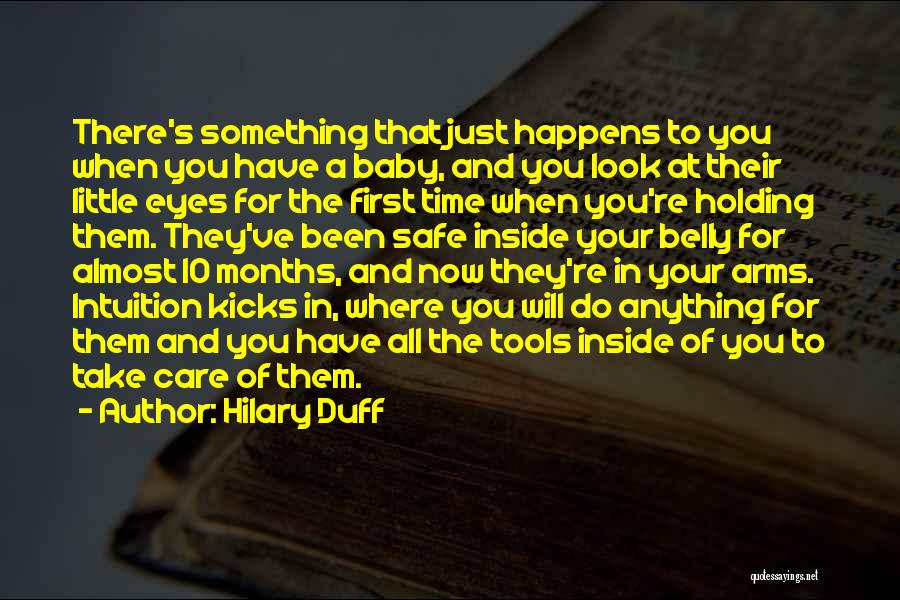 There's something that just happens to you when you have a baby, and you look at their little eyes for the first time when you're holding them. They've been safe inside your belly for almost 10 months, and now they're in your arms. Intuition kicks in, where you will do anything for them and you have all the tools inside of you to take care of them.

- Author: Hilary Duff

quotessayings.net